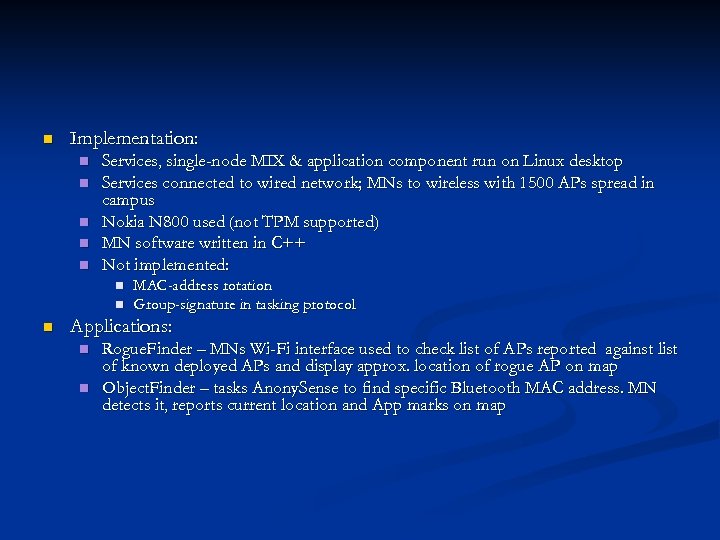 Implementation:

Services, single-node MIX & application component run on Linux desktop

Services connected to wired network; MNs to wireless with 1500 APs spread in campus

Nokia N800 used (not TPM supported)

MN software written in C++

Not implemented:

MAC-address rotation

Group-signature in tasking protocol

Applications:

RogueFinder – MNs Wi-Fi interface used to check list of APs reported against list of known deployed APs and display approx. location of rogue AP on map

ObjectFinder – tasks AnonySense to find specific Bluetooth MAC address. MN detects it, reports current location and App marks on map